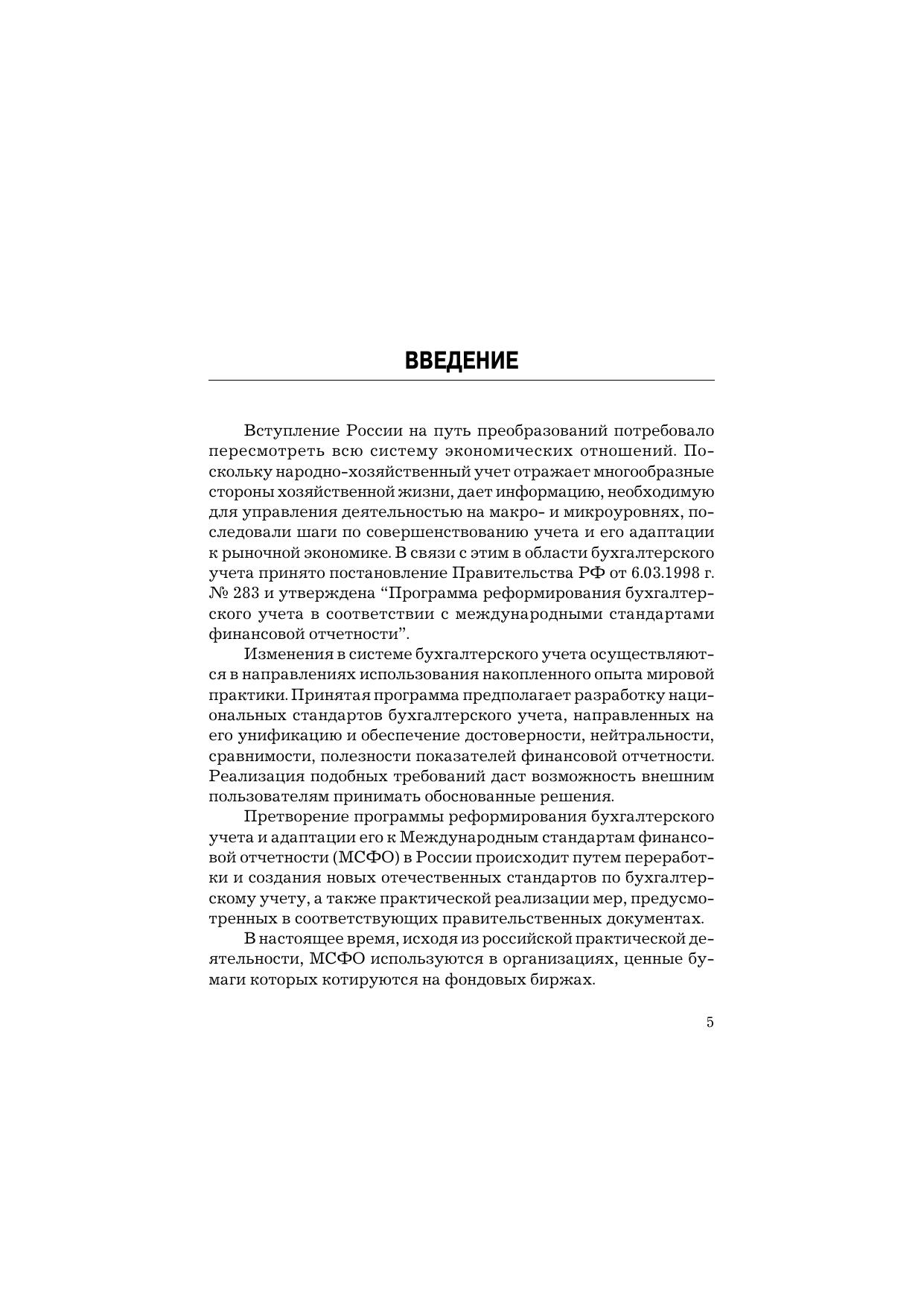 ВВЕДЕНИЕ

Вступление России на путь преобразований потребовало пересмотреть всю систему экономических отношений. Поскольку народно-хозяйственный учет отражает многообразные стороны хозяйственной жизни, дает информацию, необходимую для управления деятельностью на макро- и микроуровнях, последовали шаги по совершенствованию учета и его адаптации к рыночной экономике. В связи с этим в области бухгалтерского учета принято постановление Правительства РФ от 6.03.1998 г. № 283 и утверждена “Программа реформирования бухгалтерского учета в соответствии с международными стандартами финансовой отчетности”.

Изменения в системе бухгалтерского учета осуществляются в направлениях использования накопленного опыта мировой практики. Принятая программа предполагает разработку национальных стандартов бухгалтерского учета, направленных на его унификацию и обеспечение достоверности, нейтральности, сравнимости, полезности показателей финансовой отчетности. Реализация подобных требований даст возможность внешним пользователям принимать обоснованные решения.

Претворение программы реформирования бухгалтерского учета и адаптации его к Международным стандартам финансовой отчетности (МСФО) в России происходит путем переработки и создания новых отечественных стандартов по бухгалтерскому учету, а также практической реализации мер, предусмотренных в соответствующих правительственных документах.

В настоящее время, исходя из российской практической деятельности, МСФО используются в организациях, ценные бумаги которых котируются на фондовых биржах.

5